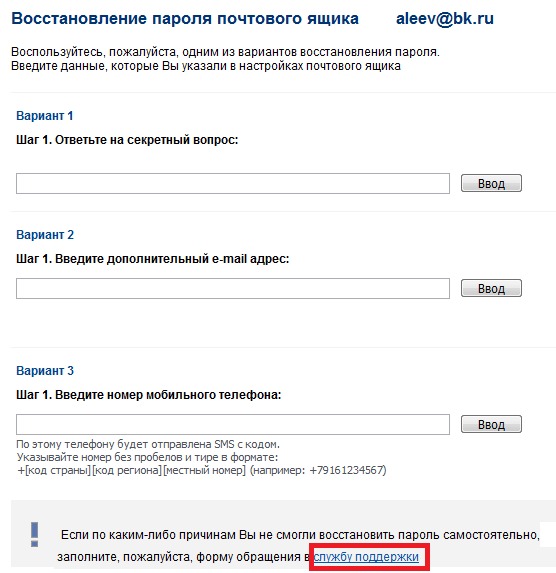 Восстановление пароля почтового ящика aleev@bk.ru

Воспользуйтесь, пожалуйста, одним из вариантов восстановления пароля.
Введите данные, которые Вы указали в настройках почтового ящика

Вариант 1

Шаг 1. Ответьте на секретный вопрос:

Ввод

Вариант 2

Шаг 1. Введите дополнительный e-mail адрес:

Ввод

Вариант 3

Шаг 1. Введите номер мобильного телефона:

Ввод

По этому телефону будет отправлена SMS с кодом.
Указывайте номер без пробелов и тире в формате:
+[код страны][код региона][местный номер] (например: +79161234567)

!

Если по каким-либо причинам Вы не смогли восстановить пароль самостоятельно, заполните, пожалуйста, форму обращения в службу поддержки